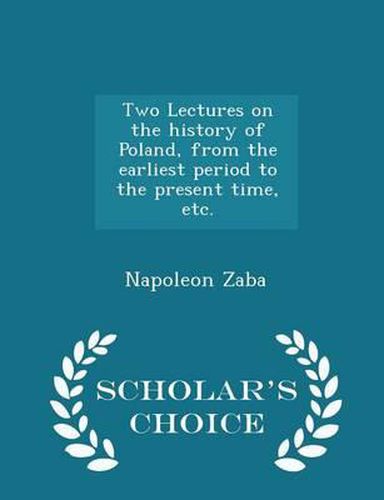 Two Lectures on the history of Poland, from the earliest period to the present time, etc.

Napoleon Zaba

SCHOLAR'S CHOICE